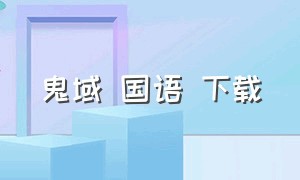 鬼域 国语 下载